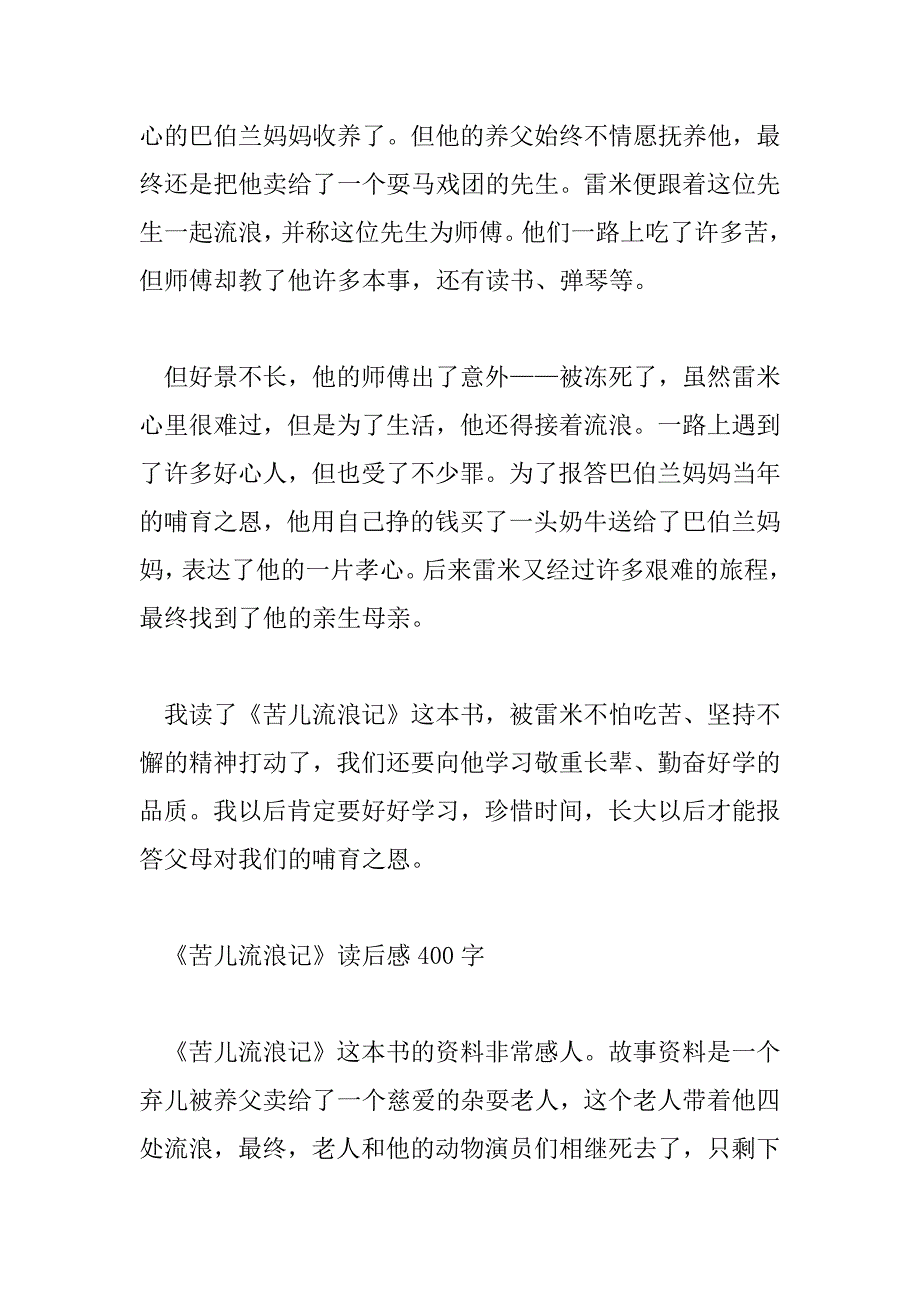 心的巴伯兰妈妈收养了。但他的养父始终不情愿抚养他，最终还是把他卖给了一个耍马戏团的先生。雷米便跟着这位先生一起流浪，并称这位先生为师傅。他们一路上吃了许多苦，但师傅却教了他许多本事，还有读书、弹琴等。

但好景不长，他的师傅出了意外——被冻死了，虽然雷米心里很难过，但是为了生活，他还得接着流浪。一路上遇到了许多好心人，但也受了不少罪。为了报答巴伯兰妈妈当年的哺育之恩，他用自己挣的钱买了一头奶牛送给了巴伯兰妈妈，表达了他的一片孝心。后来雷米又经过许多艰难的旅程，最终找到了他的亲生母亲。

我读了《苦儿流浪记》这本书，被雷米不怕吃苦、坚持不懈的精神打动了，我们还要向他学习敬重长辈、勤奋好学的品质。我以后肯定要好好学习，珍惜时间，长大以后才能报答父母对我们的哺育之恩。

《苦儿流浪记》读后感 400 字

《苦儿流浪记》这本书的资料非常感人。故事资料是一个弃儿被养父卖给了一个慈爱的杂耍老人，这个老人带着他四处流浪，最终，老人和他的动物演员们相继死去了，只剩下